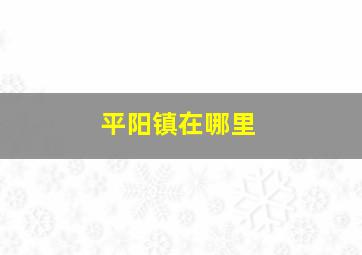 平阳镇在哪里